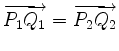 $\overrightarrow{P_1Q_1} = \overrightarrow{P_2Q_2}$